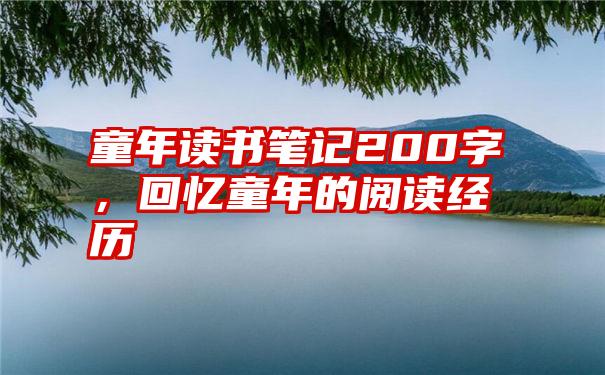 童年读书笔记200字，回忆童年的阅读经历